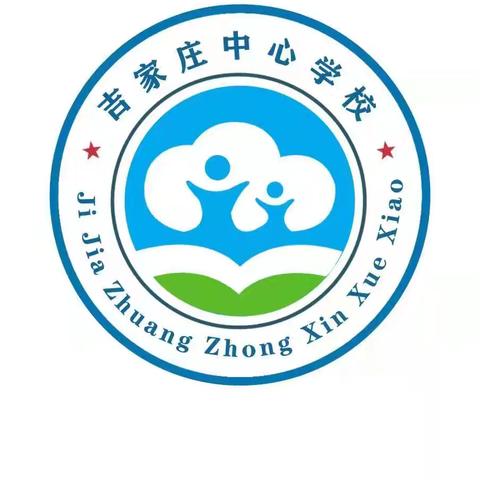 吉家庄中心学校

Ji Jia Zhuang Zhong Xin Xue Xiao